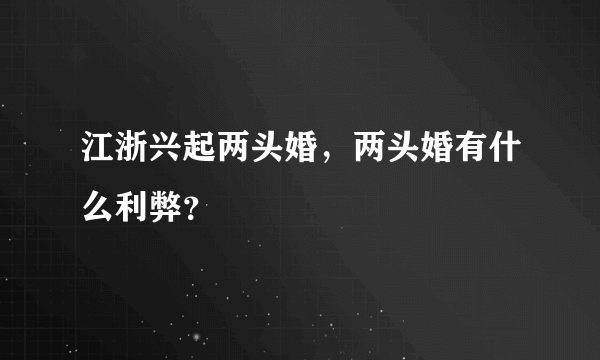 江浙兴起两头婚，两头婚有什么利弊？